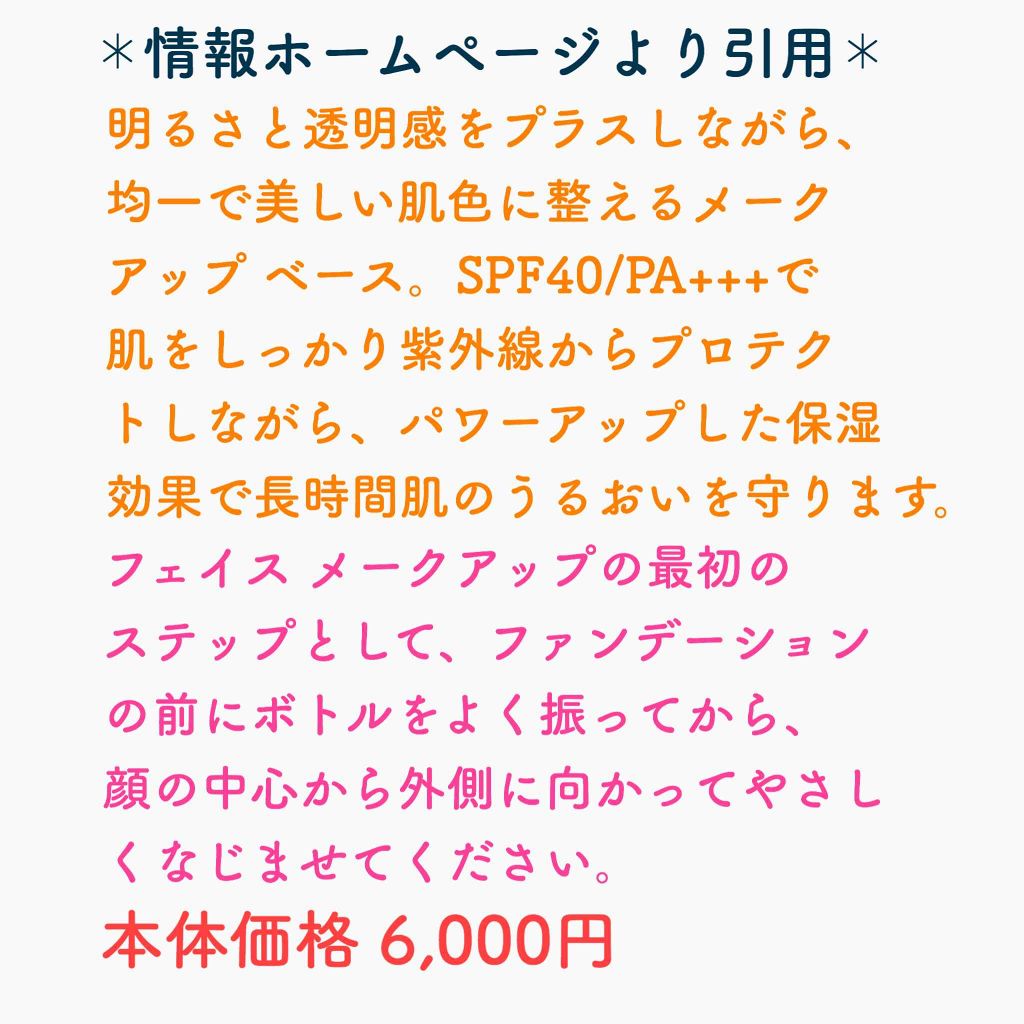 ＊情報ホームページより引用＊

明るさと透明感をプラスしながら、均一で美しい肌色に整えるメークアップ ベース。SPF40/PA+++で肌をしっかり紫外線からプロテクトしながら、パワーアップした保湿効果で長時間肌のうるおいを守ります。

フェイス メークアップの最初のステップとして、ファンデーションの前にボトルをよく振ってから、顔の中心から外側に向かってやさしくなじませてください。

本体価格 6,000円